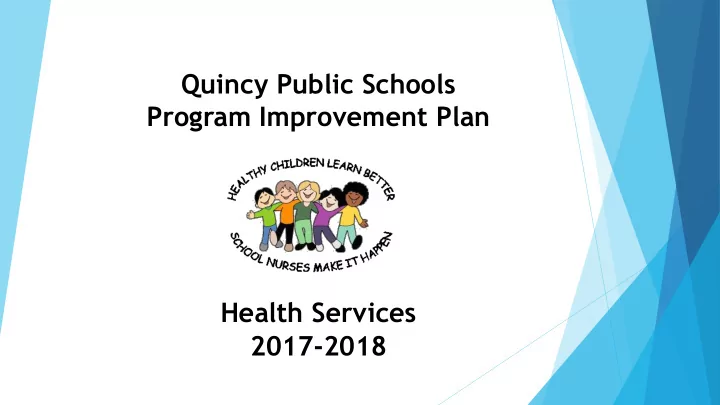 Quincy Public Schools
Program Improvement Plan

HEALTHY CHILDREN LEARN BETTER
SCHOOL NURSES MAKE IT HAPPEN

Health Services
2017-2018